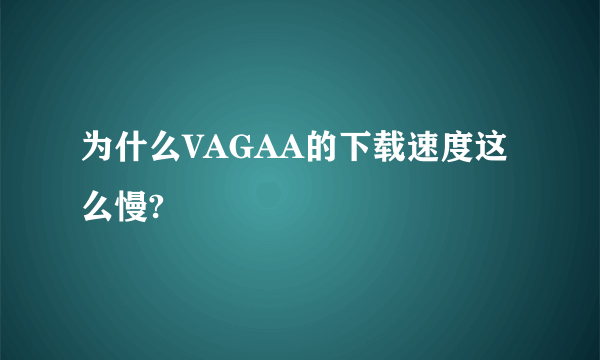 为什么VAGAA的下载速度这么慢?